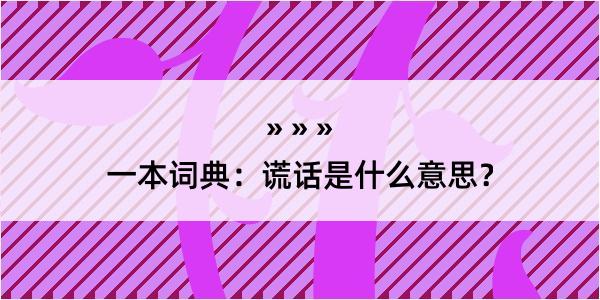 » » »

一本词典：谎话是什么意思？